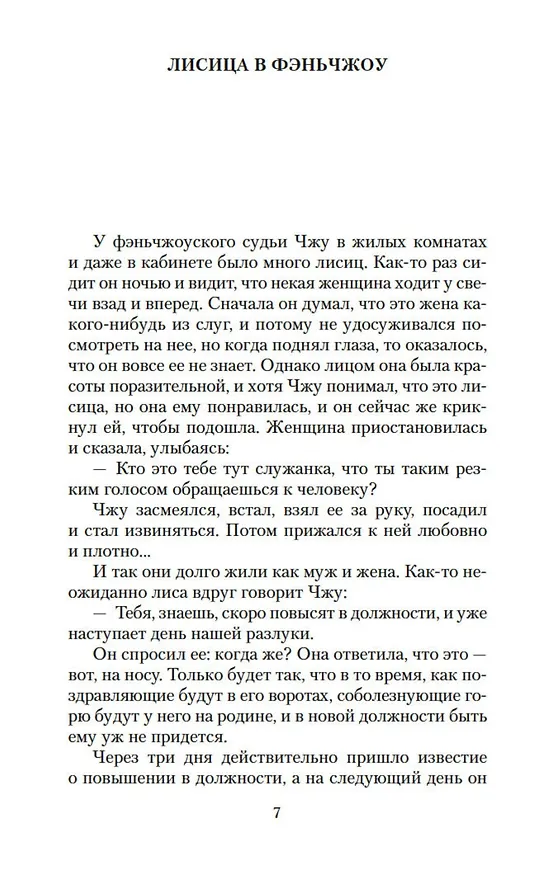 ЛИСИЦА В ФЭНЬЧЖОУ

У фэньчжоуского судьи Чжу в жилых комнатах и даже в кабинете было много лисиц. Как-то раз сидит он ночью и видит, что некая женщина ходит у свечи взад и вперед. Сначала он думал, что это жена какого-нибудь из слуг, и потому не удосуживался посмотреть на нее, но когда поднял глаза, то оказалось, что он вовсе ее не знает. Однако лицом она была красоты поразительной, и хотя Чжу понимал, что это лисица, но она ему понравилась, и он сейчас же крикнул ей, чтобы подошла. Женщина приостановилась и сказала, улыбаясь:

— Кто это тебе тут служанка, что ты таким резким голосом обращаешься к человеку?

Чжу засмеялся, встал, взял ее за руку, посадил и стал извиняться. Потом прижался к ней любовно и плотно...

И так они долго жили как муж и жена. Как-то неожиданно лиса вдруг говорит Чжу:

— Тебя, знаешь, скоро повысят в должности, и уже наступает день нашей разлуки.

Он спросил ее: когда же? Она ответила, что это — вот, на носу. Только будет так, что в то время, как поздравляющие будут в его воротах, соболезнующие горю будут у него на родине, и в новой должности быть ему уж не придется.

Через три дня действительно пришло известие о повышении в должности, а на следующий день он

7